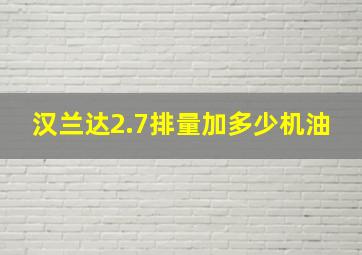 汉兰达2.7排量加多少机油